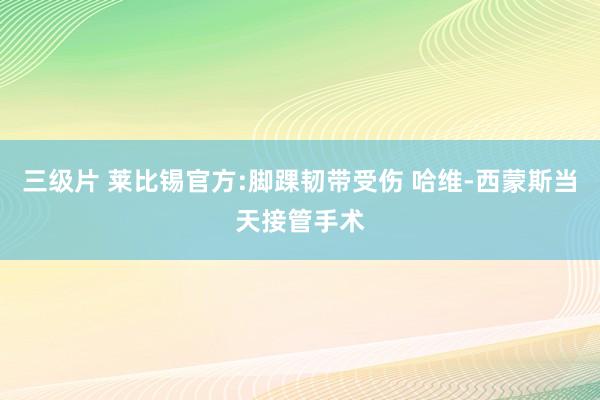 三级片 莱比锡官方:脚踝韧带受伤 哈维-西蒙斯当天接管手术